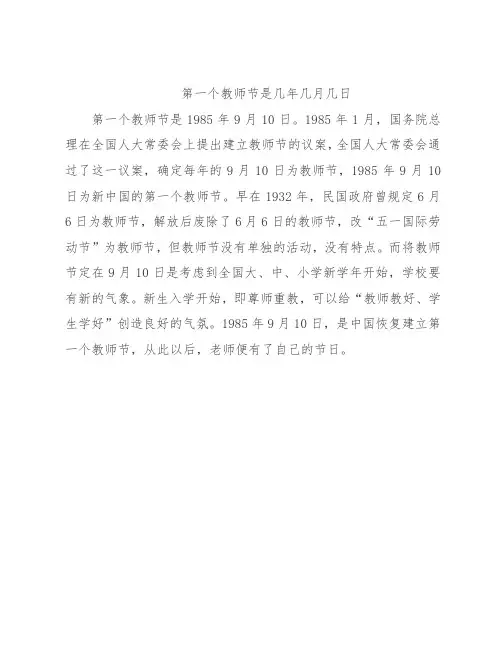 第一个教师节是几年几月几日

第一个教师节是 1985 年 9 月 10 日。1985 年 1 月，国务院总理在全国人大常委会上提出建立教师节的议案，全国人大常委会通过了这一议案，确定每年的 9 月 10 日为教师节，1985 年 9 月 10 日为新中国的第一个教师节。早在 1932 年，民国政府曾规定 6 月 6 日为教师节，解放后废除了 6 月 6 日的教师节，改“五一国际劳动节”为教师节，但教师节没有单独的活动，没有特点。而将教师节定在 9 月 10 日是考虑到全国大、中、小学新学年开始，学校要有新的气象。新生入学开始，即尊师重教，可以给“教师教好、学生学好”创造良好的气氛。1985 年 9 月 10 日，是中国恢复建立第一个教师节，从此以后，老师便有了自己的节日。